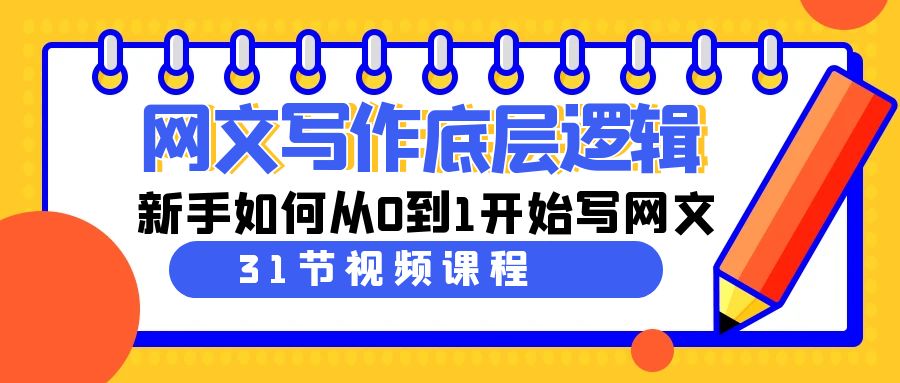 网文写作底层逻辑

新手如何从0到1开始写网文

31节视频课程